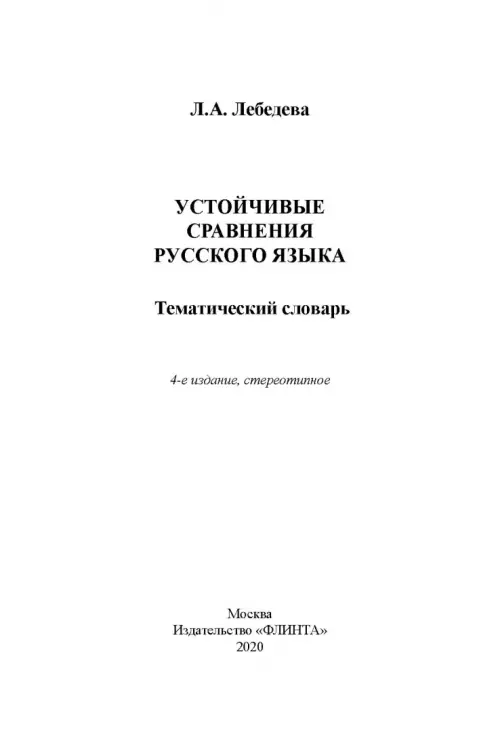 Л.А. Лебедева

УСТОЙЧИВЫЕ СРАВНЕНИЯ РУССКОГО ЯЗЫКА

Тематический словарь

4-е издание, стереотипное

Москва
Издательство «ФЛИНТА»
2020